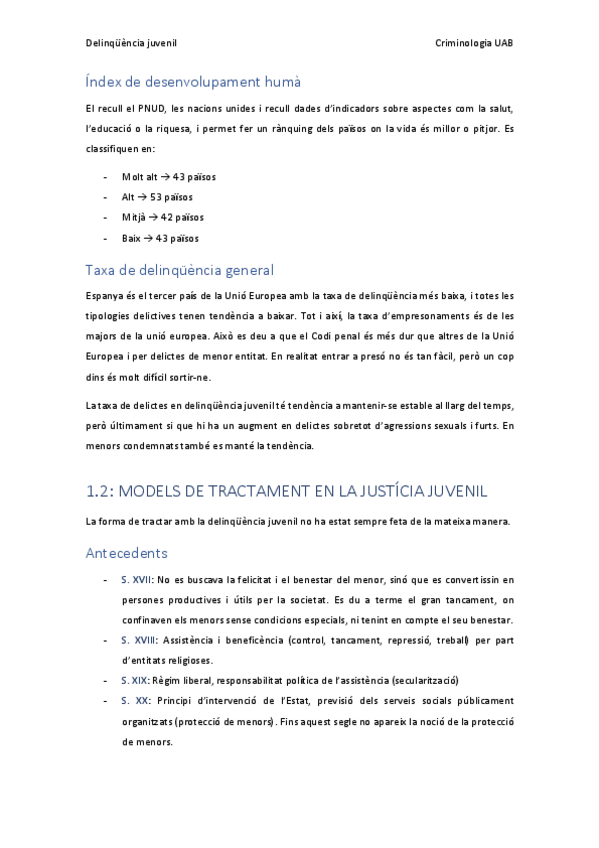 Delinqüència juvenil

Criminologia UAB

Índex de desenvolupament humà

El recull el PNUD, les nacions unides i recull dades d'indicadors sobre aspectes com la salut, l'educació o la riquesa, i permet fer un rànquing dels països on la vida és millor o pitjor. Es classifiquen en:

- Molt alt → 43 països
- Alt → 53 països
- Mitjà → 42 països
- Baix → 43 països

Taxa de delinqüència general

Espanya és el tercer país de la Unió Europea amb la taxa de delinqüència més baixa, i totes les tipologies delictives tenen tendència a baixar. Tot i així, la taxa d'empresonaments és de les majors de la unió europea. Això es deu a que el Codi penal és més dur que altres de la Unió Europea i per delictes de menor entitat. En realitat entrar a presó no és tan fàcil, però un cop dins és molt difícil sortir-ne.

La taxa de delictes en delinqüència juvenil té tendència a mantenir-se estable al llarg del temps, però últimament si que hi ha un augment en delictes sobretot d'agressions sexuals i furts. En menors condemnats també es manté la tendència.

1.2: MODELS DE TRACTAMENT EN LA JUSTÍCIA JUVENIL

La forma de tractar amb la delinqüència juvenil no ha estat sempre feta de la mateixa manera.

Antecedents

- S. XVII: No es buscava la felicitat i el benestar del menor, sinó que es convertissin en persones productives i útils per la societat. Es du a terme el gran tancament, on confinaven els menors sense condicions especials, ni tenint en compte el seu benestar.
- S. XVIII: Assistència i beneficència (control, tancament, repressió, treball) per part d'entitats religioses.
- S. XIX: Règim liberal, responsabilitat política de l'assistència (secularització)
- S. XX: Principi d'intervenció de l'Estat, previsió dels serveis socials públicament organitzats (protecció de menors). Fins aquest segle no apareix la noció de la protecció de menors.